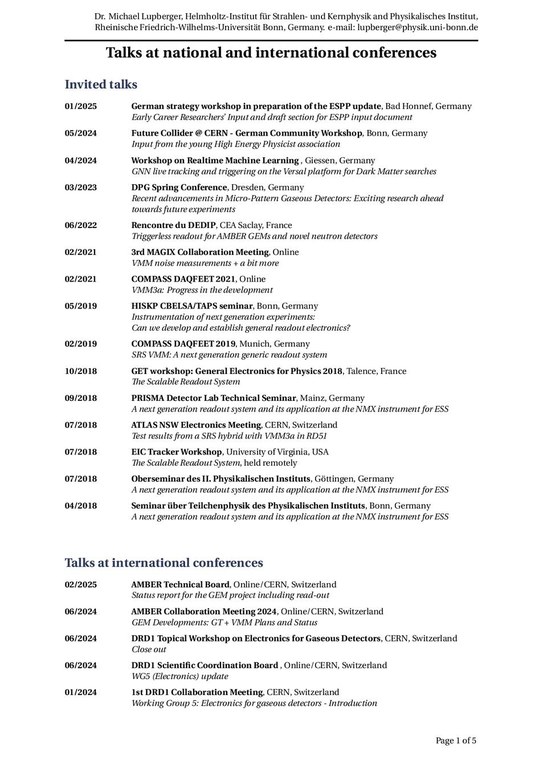 Dr. Michael Lupberger, Helmholtz-Institut für Strahlen- und Kernphysik and Physikalisches Institut, Rheinische Friedrich-Wilhelms-Universität Bonn, Germany. e-mail: lupberger@physik.uni-bonn.de

Talks at national and international conferences

Invited talks

01/2025 German strategy workshop in preparation of the ESPP update, Bad Honnef, Germany
Early Career Researchers' Input and draft section for ESPP input document

05/2024 Future Collider @ CERN - German Community Workshop, Bonn, Germany
Input from the young High Energy Physicist association

04/2024 Workshop on Realtime Machine Learning , Giessen, Germany
GNN live tracking and triggering on the Versal platform for Dark Matter searches

03/2023 DPG Spring Conference, Dresden, Germany
Recent advancements in Micro-Pattern Gaseous Detectors: Exciting research ahead towards future experiments

06/2022 Rencontre du DEDIP, CEA Saclay, France
Triggerless readout for AMBER GEMs and novel neutron detectors

02/2021 3rd MAGIX Collaboration Meeting, Online
VMM noise measurements + a bit more

02/2021 COMPASS DAQFEET 2021, Online
VMM3a: Progress in the development

05/2019 HISKP CBELSA/TAPS seminar, Bonn, Germany
Instrumentation of next generation experiments:
Can we develop and establish general readout electronics?

02/2019 COMPASS DAQFEET 2019, Munich, Germany
SRS VMM: A next generation generic readout system

10/2018 GET workshop: General Electronics for Physics 2018, Talence, France
The Scalable Readout System

09/2018 PRISMA Detector Lab Technical Seminar, Mainz, Germany
A next generation readout system and its application at the NMX instrument for ESS

07/2018 ATLAS NSW Electronics Meeting, CERN, Switzerland
Test results from a SRS hybrid with VMM3a in RD51

07/2018 EIC Tracker Workshop, University of Virginia, USA
The Scalable Readout System, held remotely

07/2018 Oberseminar des II. Physikalischen Instituts, Göttingen, Germany
A next generation readout system and its application at the NMX instrument for ESS

04/2018 Seminar über Teilchenphysik des Physikalischen Instituts, Bonn, Germany
A next generation readout system and its application at the NMX instrument for ESS

Talks at international conferences

02/2025 AMBER Technical Board, Online/CERN, Switzerland
Status report for the GEM project including read-out

06/2024 AMBER Collaboration Meeting 2024, Online/CERN, Switzerland
GEM Developments: GT + VMM Plans and Status

06/2024 DRD1 Topical Workshop on Electronics for Gaseous Detectors, CERN, Switzerland
Close out

06/2024 DRD1 Scientific Coordination Board , Online/CERN, Switzerland
WG5 (Electronics) update

01/2024 1st DRD1 Collaboration Meeting, CERN, Switzerland
Working Group 5: Electronics for gaseous detectors - Introduction

Page 1 of 5